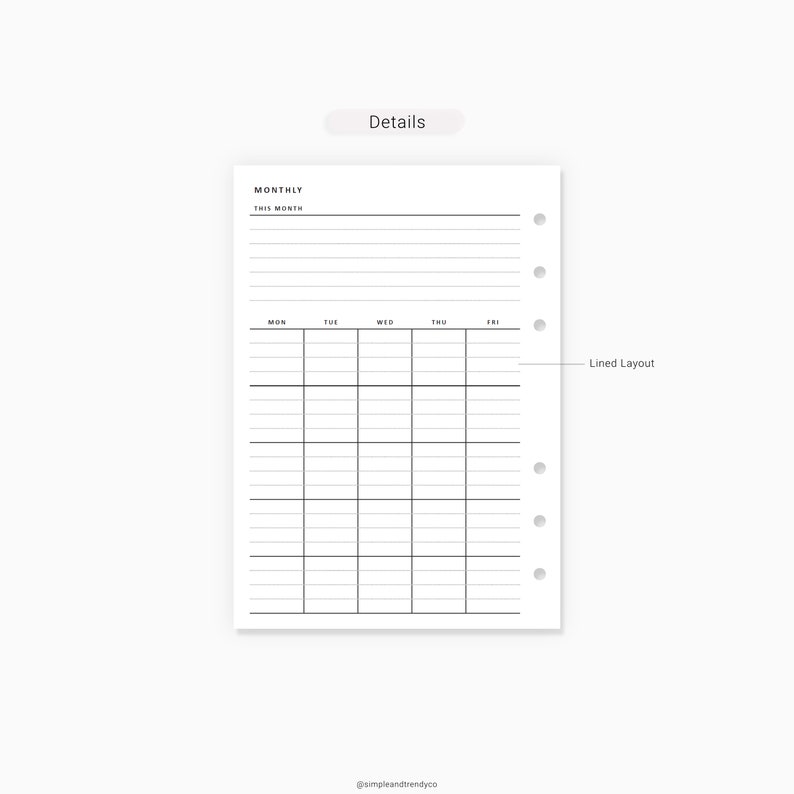 Details

MONTHLY

THIS MONTH

| MON | TUE | WED | THU | FRI |
|---|---|---|---|---|
| | | | | |
| | | | | |
| | | | | |
| | | | | |
| | | | | |

Lined Layout

@simpleandtrendyco